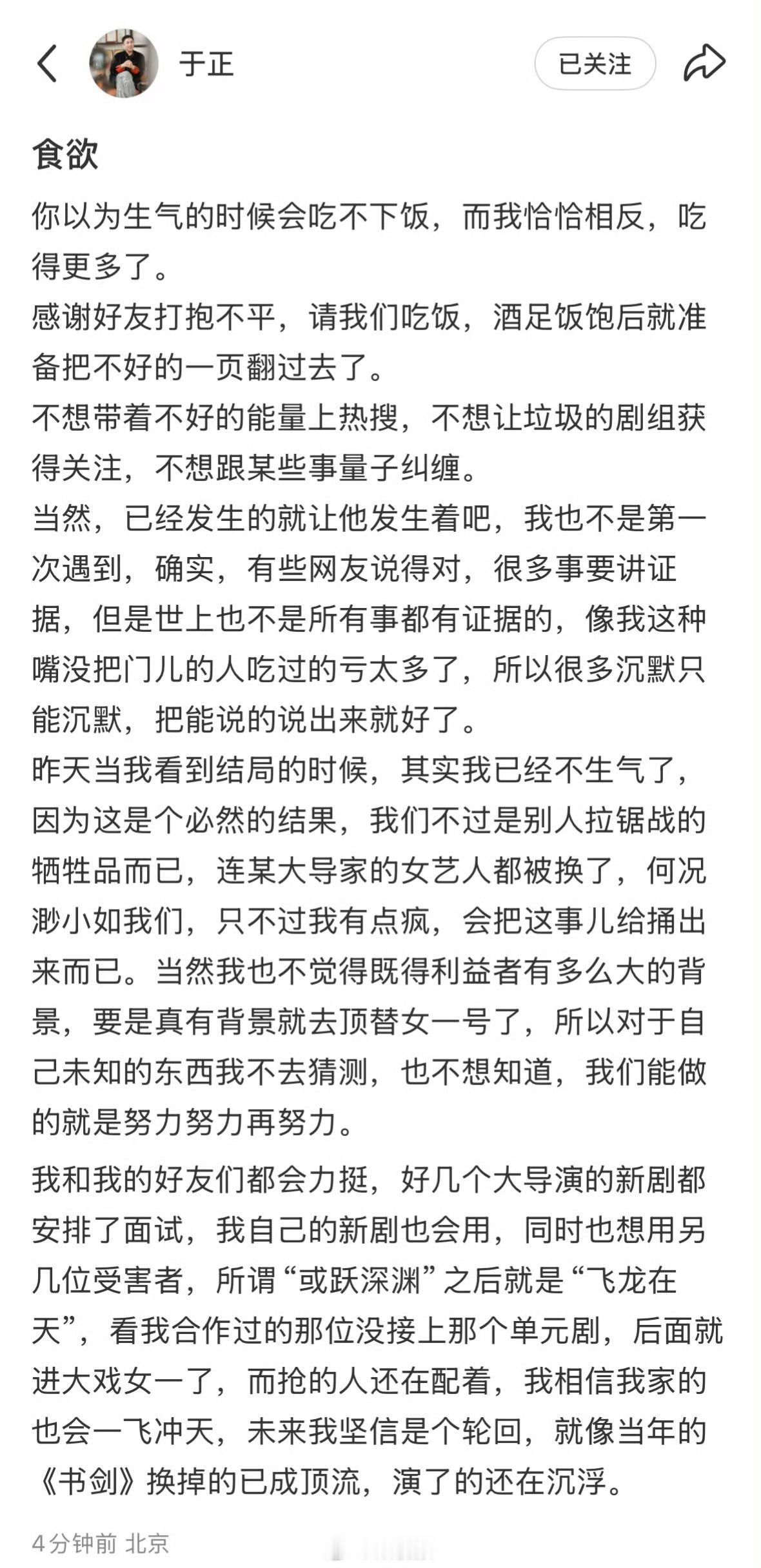 于正

已关注

食欲

你以为生气的时候会吃不下饭，而我恰恰相反，吃得更多了。

感谢好友打抱不平，请我们吃饭，酒足饭饱后就准备把不好的一页翻过去了。

不想带着不好的能量上热搜，不想让垃圾的剧组获得关注，不想跟某些事量子纠缠。

当然，已经发生的就让他发生着吧，我也不是第一次遇到，确实，有些网友说得对，很多事要讲证据，但是世上也不是所有事都有证据的，像我这种嘴没把门儿的人吃过的亏太多了，所以很多沉默只能沉默，把能说的说出来就好了。

昨天当我看到结局的时候，其实我已经不生气了，因为这是个必然的结果，我们不过是别人拉锯战的牺牲品而已，连某大导家的女艺人都被换了，何况渺小如我们，只不过我有点疯，会把这事儿给捅出来而已。当然我也不觉得既得利益者有多么大的背景，要是真有背景就去顶替女一号了，所以对于自己未知的东西我不去猜测，也不想知道，我们能做的就是努力努力再努力。

我和我的好友们都会力挺，好几个大导演的新剧都安排了面试，我自己的新剧也会用，同时也想用另几位受害者，所谓“或跃深渊”之后就是“飞龙在天”，看我合作过的那位没接上那个单元剧，后面就进大戏女一了，而抢的人还在配着，我相信我家的也会一飞冲天，未来我坚信是个轮回，就像当年的《书剑》换掉的已成顶流，演了的还在沉浮。

4分钟前 北京